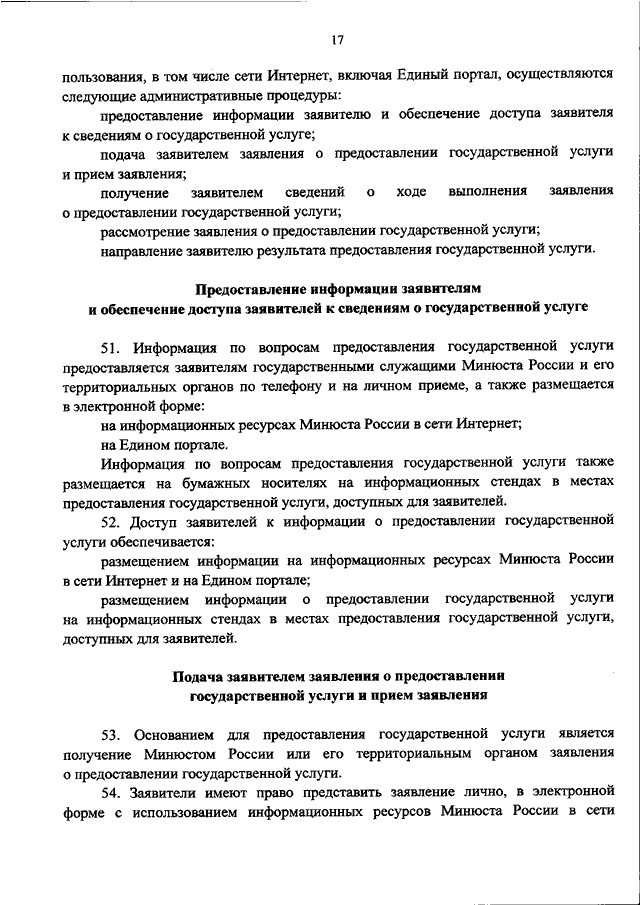 17

пользования, в том числе сети Интернет, включая Единый портал, осуществляются следующие административные процедуры:

предоставление информации заявителю и обеспечение доступа заявителя к сведениям о государственной услуге;

подача заявителем заявления о предоставлении государственной услуги и прием заявления;

получение заявителем сведений о ходе выполнения заявления о предоставлении государственной услуги;

рассмотрение заявления о предоставлении государственной услуги;

направление заявителю результата предоставления государственной услуги.

Предоставление информации заявителям
и обеспечение доступа заявителей к сведениям о государственной услуге

51. Информация по вопросам предоставления государственной услуги предоставляется заявителям государственными служащими Минюста России и его территориальных органов по телефону и на личном приеме, а также размещается в электронной форме:

на информационных ресурсах Минюста России в сети Интернет;

на Едином портале.

Информация по вопросам предоставления государственной услуги также размещается на бумажных носителях на информационных стендах в местах предоставления государственной услуги, доступных для заявителей.

52. Доступ заявителей к информации о предоставлении государственной услуги обеспечивается:

размещением информации на информационных ресурсах Минюста России в сети Интернет и на Едином портале;

размещением информации о предоставлении государственной услуги на информационных стендах в местах предоставления государственной услуги, доступных для заявителей.

Подача заявителем заявления о предоставлении
государственной услуги и прием заявления

53. Основанием для предоставления государственной услуги является получение Минюстом России или его территориальным органом заявления о предоставлении государственной услуги.

54. Заявители имеют право представить заявление лично, в электронной форме с использованием информационных ресурсов Минюста России в сети